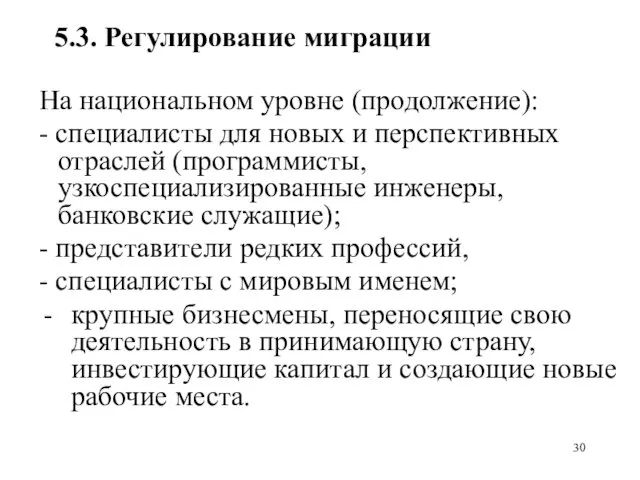 5.3. Регулирование миграции

На национальном уровне (продолжение):

- специалисты для новых и перспективных отраслей (программисты, узкоспециализированные инженеры, банковские служащие);

- представители редких профессий,

- специалисты с мировым именем;

- крупные бизнесмены, переносящие свою деятельность в принимающую страну, инвестирующие капитал и создающие новые рабочие места.

30